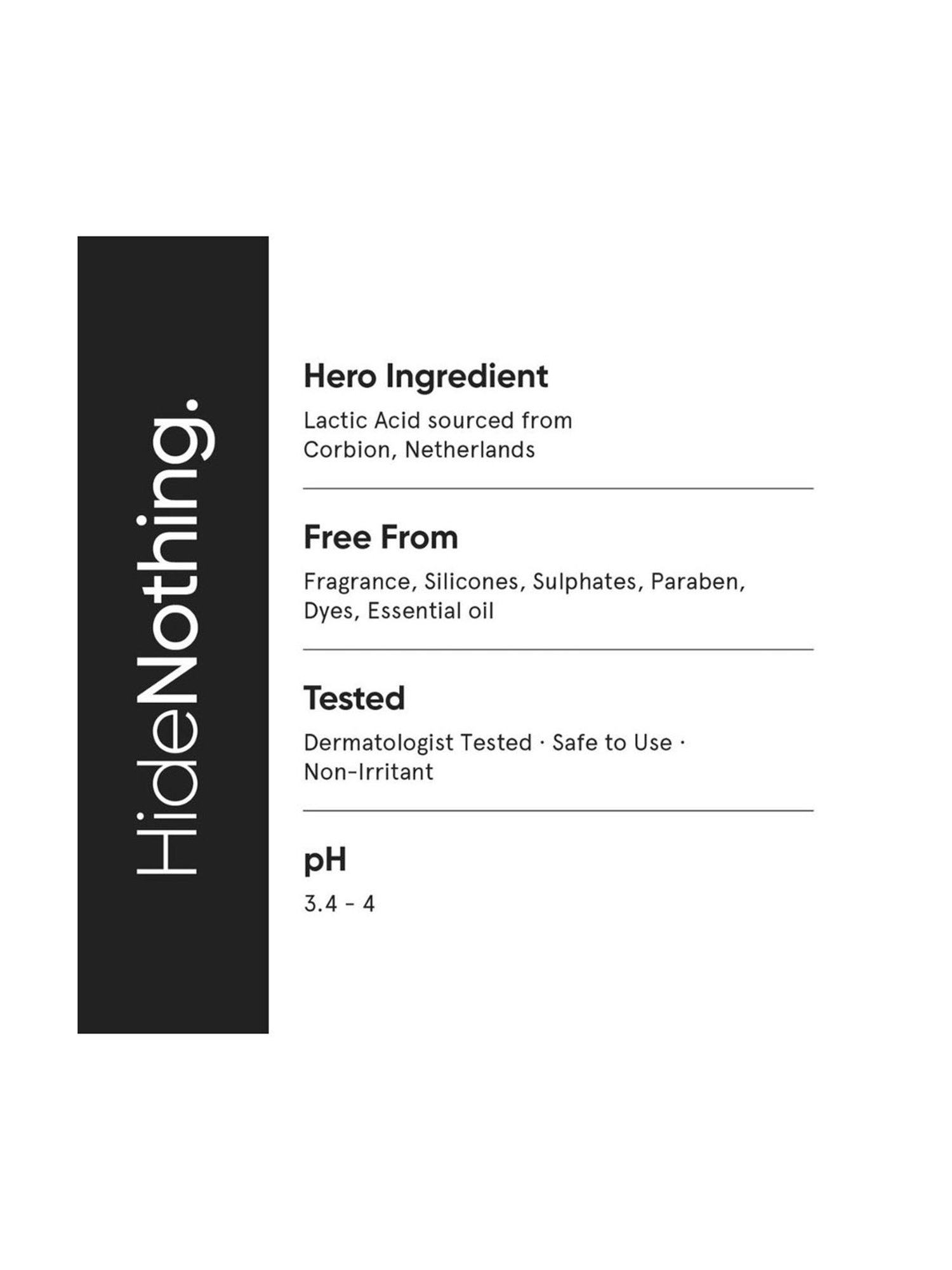 HideNothing.

Hero Ingredient

Lactic Acid sourced from Corbion, Netherlands

Free From

Fragrance, Silicones, Sulphates, Paraben, Dyes, Essential oil

Tested

Dermatologist Tested · Safe to Use · Non-Irritant

pH

3.4 - 4